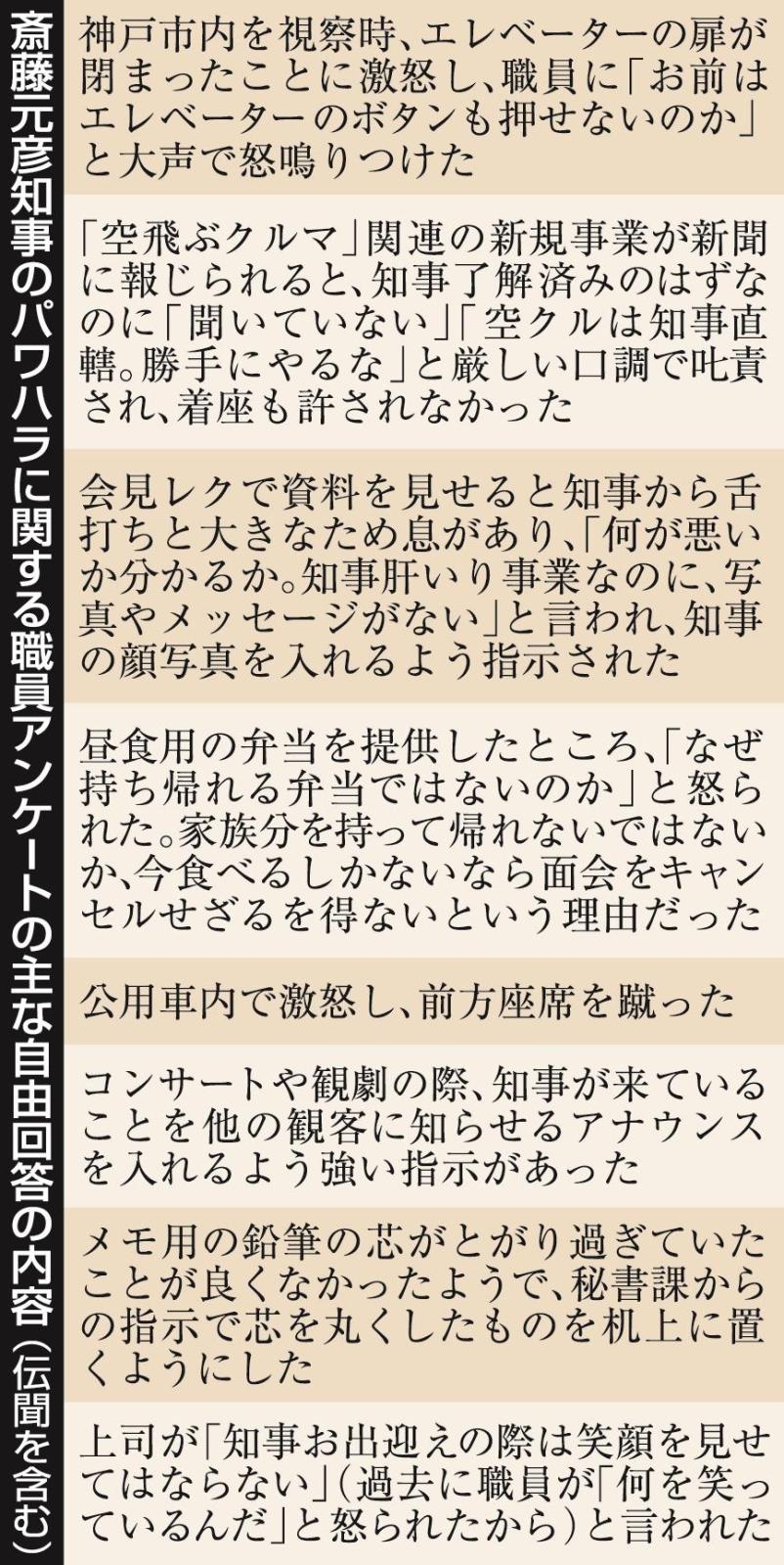 斎藤元彦知事のパワハラに関する職員アンケートの主な自由回答の内容（伝聞を含む）

神戸市内を視察時、エレベーターの扉が閉まったことに激怒し、職員に「お前はエレベーターのボタンも押せないのか」と大声で怒鳴りつけた

「空飛ぶクルマ」関連の新規事業が新聞に報じられると、知事了解済みのはずなのに「聞いていない」「空クルは知事直轄。勝手にやるな」と厳しい口調で叱責され、着座も許されなかった

会見レクで資料を見せると知事から舌打ちと大きなため息があり、「何が悪いか分かるか。知事肝いり事業なのに、写真やメッセージがない」と言われ、知事の顔写真を入れるよう指示された

昼食用の弁当を提供したところ、「なぜ持ち帰れる弁当ではないのか」と怒られた。家族分を持って帰れないではないか、今食べるしかないなら面会をキャンセルせざるを得ないという理由だった

公用車内で激怒し、前方座席を蹴った

コンサートや観劇の際、知事が来ていることを他の観客に知らせるアナウンスを入れるよう強い指示があった

メモ用の鉛筆の芯がとがり過ぎていたことが良くなかったようで、秘書課からの指示で芯を丸くしたものを机上に置くようにした

上司が「知事お出迎えの際は笑顔を見せてはならない」（過去に職員が「何を笑っているんだ」と怒られたから）と言われた